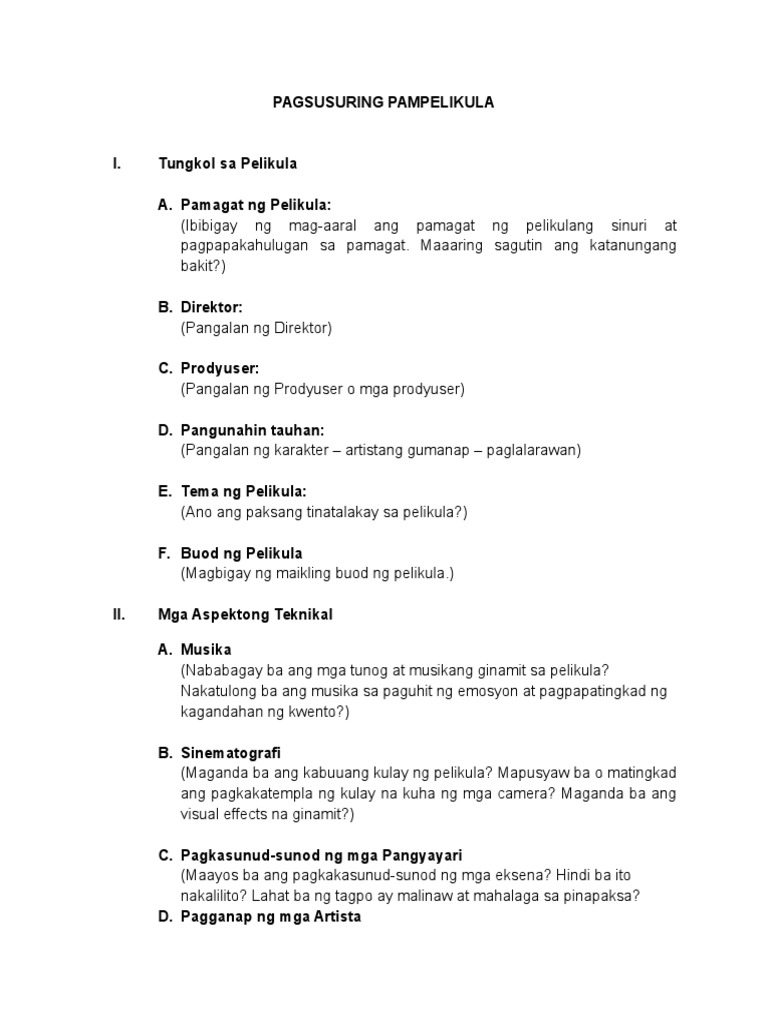 PAGSUSURING PAMPELIKULA

I. Tungkol sa Pelikula

A. Pamagat ng Pelikula:
(Ibibigay ng mag-aaral ang pamagat ng pelikulang sinuri at pagpapakahulugan sa pamagat. Maaaring sagutin ang katanungang bakit?)

B. Direktor:
(Pangalan ng Direktor)

C. Prodyuser:
(Pangalan ng Prodyuser o mga prodyuser)

D. Pangunahin tauhan:
(Pangalan ng karakter – artistang gumanap – paglalarawan)

E. Tema ng Pelikula:
(Ano ang paksang tinatalakay sa pelikula?)

F. Buod ng Pelikula
(Magbigay ng maikling buod ng pelikula.)

II. Mga Aspektong Teknikal

A. Musika
(Nababagay ba ang mga tunog at musikang ginamit sa pelikula? Nakatulong ba ang musika sa paguhit ng emosyon at pagpapatingkad ng kagandahan ng kwento?)

B. Sinematografi
(Maganda ba ang kabuuang kulay ng pelikula? Mapusyaw ba o matingkad ang pagkakatempla ng kulay na kuha ng mga camera? Maganda ba ang visual effects na ginamit?)

C. Pagkasunud-sunod ng mga Pangyayari
(Maayos ba ang pagkakasunud-sunod ng mga eksena? Hindi ba ito nakalilito? Lahat ba ng tagpo ay malinaw at mahalaga sa pinapaksa?

D. Pagganap ng mga Artista